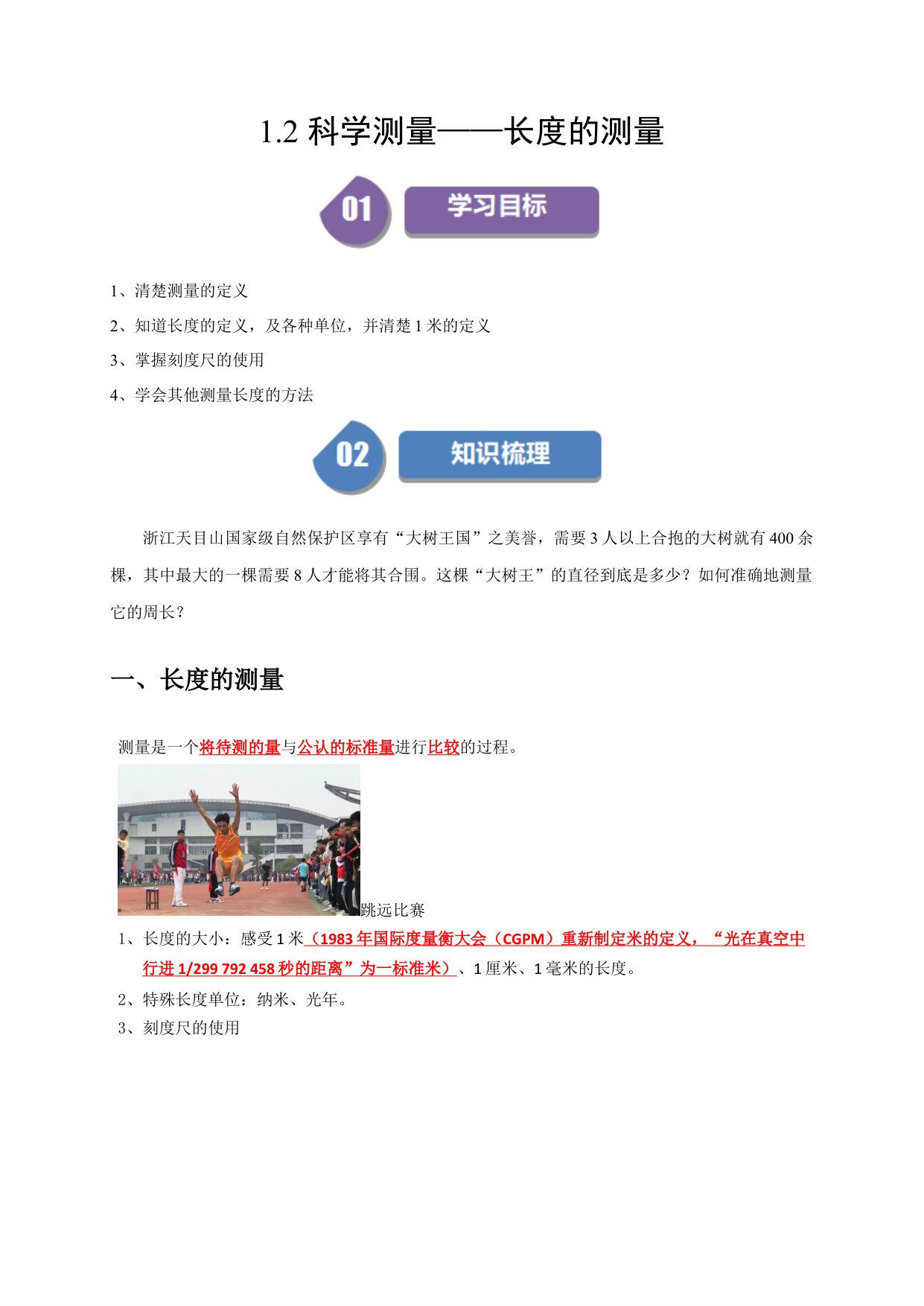 1.2 科学测量——长度的测量

01 学习目标

1、清楚测量的定义

2、知道长度的定义，及各种单位，并清楚 1 米的定义

3、掌握刻度尺的使用

4、学会其他测量长度的方法

02 知识梳理

浙江天目山国家级自然保护区享有“大树王国”之美誉，需要 3 人以上合抱的大树就有 400 余棵，其中最大的一棵需要 8 人才能将其合围。这棵“大树王”的直径到底是多少？如何准确地测量它的周长？

一、长度的测量

测量是一个将待测的量与公认的标准量进行比较的过程。

跳远比赛

1、长度的大小：感受 1 米（1983 年国际度量衡大会（CGPM）重新制定米的定义，“光在真空中行进 1/299 792 458 秒的距离”为一标准米）、1 厘米、1 毫米的长度。

2、特殊长度单位：纳米、光年。

3、刻度尺的使用